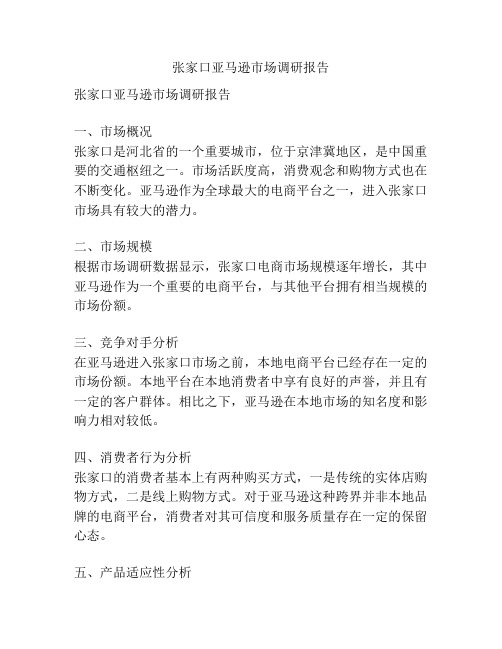 张家口亚马逊市场调研报告

张家口亚马逊市场调研报告

一、市场概况
张家口是河北省的一个重要城市，位于京津冀地区，是中国重要的交通枢纽之一。市场活跃度高，消费观念和购物方式也在不断变化。亚马逊作为全球最大的电商平台之一，进入张家口市场具有较大的潜力。

二、市场规模
根据市场调研数据显示，张家口电商市场规模逐年增长，其中亚马逊作为一个重要的电商平台，与其他平台拥有相当规模的市场份额。

三、竞争对手分析
在亚马逊进入张家口市场之前，本地电商平台已经存在一定的市场份额。本地平台在本地消费者中享有良好的声誉，并且有一定的客户群体。相比之下，亚马逊在本地市场的知名度和影响力相对较低。

四、消费者行为分析
张家口的消费者基本上有两种购买方式，一是传统的实体店购物方式，二是线上购物方式。对于亚马逊这种跨界并非本地品牌的电商平台，消费者对其可信度和服务质量存在一定的保留心态。

五、产品适应性分析